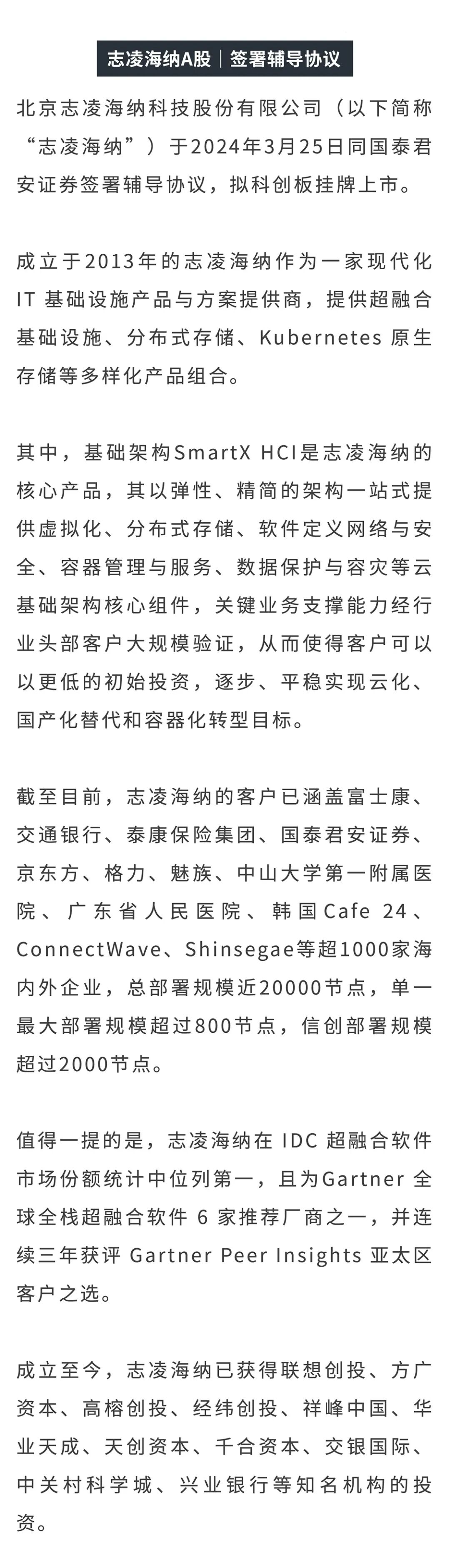 志凌海纳A股｜签署辅导协议

北京志凌海纳科技股份有限公司（以下简称“志凌海纳”）于2024年3月25日同国泰君安证券签署辅导协议，拟科创板挂牌上市。

成立于2013年的志凌海纳作为一家现代化 IT 基础设施产品与方案提供商，提供超融合基础设施、分布式存储、Kubernetes 原生存储等多样化产品组合。

其中，基础架构SmartX HCI是志凌海纳的核心产品，其以弹性、精简的架构一站式提供虚拟化、分布式存储、软件定义网络与安全、容器管理与服务、数据保护与容灾等云基础架构核心组件，关键业务支撑能力经行业头部客户大规模验证，从而使得客户可以以更低的初始投资，逐步、平稳实现云化、国产化替代和容器化转型目标。

截至目前，志凌海纳的客户已涵盖富士康、交通银行、泰康保险集团、国泰君安证券、京东方、格力、魅族、中山大学第一附属医院、广东省人民医院、韩国Cafe 24、ConnectWave、Shinsegae等超1000家海内外企业，总部署规模近20000节点，单一最大部署规模超过800节点，信创部署规模超过2000节点。

值得一提的是，志凌海纳在 IDC 超融合软件市场份额统计中位列第一，且为Gartner 全球全栈超融合软件 6 家推荐厂商之一，并连续三年获评 Gartner Peer Insights 亚太区客户之选。

成立至今，志凌海纳已获得联想创投、方广资本、高榕创投、经纬创投、祥峰中国、华业天成、天创资本、千合资本、交银国际、中关村科学城、兴业银行等知名机构的投资。